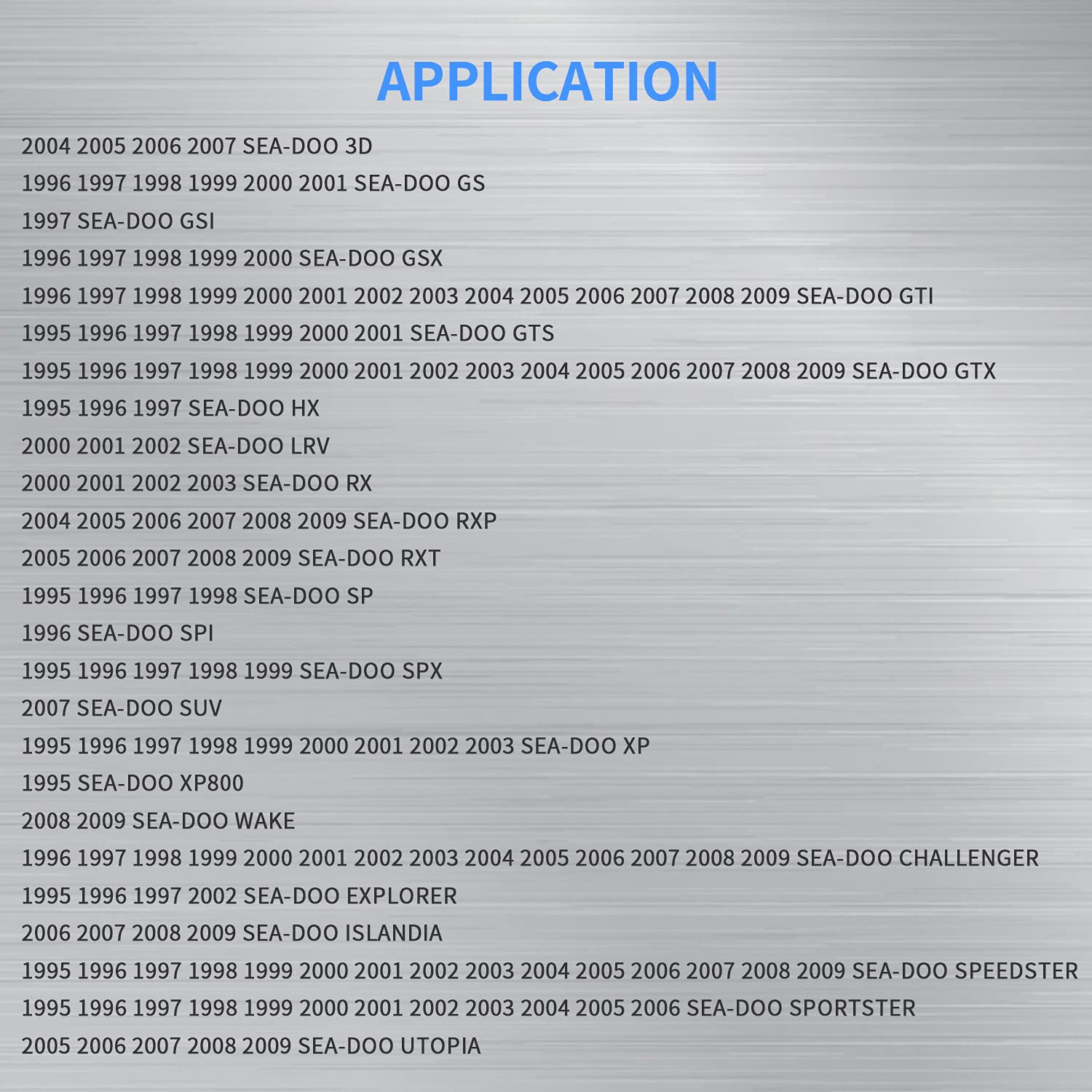 APPLICATION

2004 2005 2006 2007 SEA-DOO 3D

1996 1997 1998 1999 2000 2001 SEA-DOO GS

1997 SEA-DOO GSI

1996 1997 1998 1999 2000 SEA-DOO GSX

1996 1997 1998 1999 2000 2001 2002 2003 2004 2005 2006 2007 2008 2009 SEA-DOO GTI

1995 1996 1997 1998 1999 2000 2001 SEA-DOO GTS

1995 1996 1997 1998 1999 2000 2001 2002 2003 2004 2005 2006 2007 2008 2009 SEA-DOO GTX

1995 1996 1997 SEA-DOO HX

2000 2001 2002 SEA-DOO LRV

2000 2001 2002 2003 SEA-DOO RX

2004 2005 2006 2007 2008 2009 SEA-DOO RXP

2005 2006 2007 2008 2009 SEA-DOO RXT

1995 1996 1997 1998 SEA-DOO SP

1996 SEA-DOO SPI

1995 1996 1997 1998 1999 SEA-DOO SPX

2007 SEA-DOO SUV

1995 1996 1997 1998 1999 2000 2001 2002 2003 SEA-DOO XP

1995 SEA-DOO XP800

2008 2009 SEA-DOO WAKE

1996 1997 1998 1999 2000 2001 2002 2003 2004 2005 2006 2007 2008 2009 SEA-DOO CHALLENGER

1995 1996 1997 2002 SEA-DOO EXPLORER

2006 2007 2008 2009 SEA-DOO ISLANDIA

1995 1996 1997 1998 1999 2000 2001 2002 2003 2004 2005 2006 2007 2008 2009 SEA-DOO SPEEDSTER

1995 1996 1997 1998 1999 2000 2001 2002 2003 2004 2005 2006 SEA-DOO SPORTSTER

2005 2006 2007 2008 2009 SEA-DOO UTOPIA